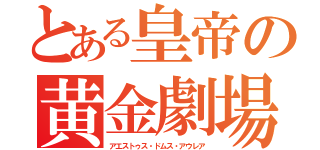 とある皇帝の
黄金劇場
アエストゥス・ドムス・アウレア